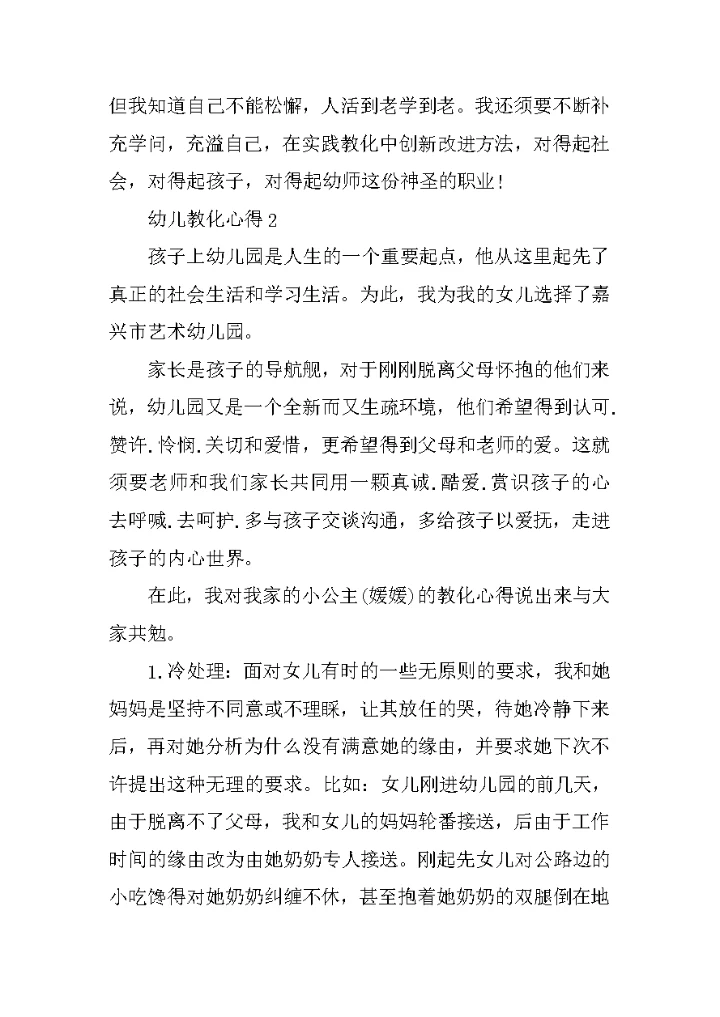 但我知道自己不能松懈，人活到老学到老。我还须要不断补充学问，充溢自己，在实践教化中创新改进方法，对得起社会，对得起孩子，对得起幼师这份神圣的职业！

幼儿教化心得 2

孩子上幼儿园是人生的一个重要起点，他从这里起先了真正的社会生活和学习生活。为此，我为我的女儿选择了嘉兴市艺术幼儿园。

家长是孩子的导航舰，对于刚刚脱离父母怀抱的他们来说，幼儿园又是一个全新而又生疏环境，他们希望得到认可.赞许.怜悯.关切和爱惜，更希望得到父母和老师的爱。这就须要老师和我们家长共同用一颗真诚.酷爱.赏识孩子的心去呼喊.去呵护.多与孩子交谈沟通，多给孩子以爱抚，走进孩子的内心世界。

在此，我对我家的小公主(媛媛)的教化心得说出来与大家共勉。

1.冷处理：面对女儿有时的一些无原则的要求，我和她妈妈是坚持不同意或不理睬，让其放任的哭，待她冷静下来后，再对她分析为什么没有满意她的缘由，并要求她下次不许提出这种无理的要求。比如：女儿刚进幼儿园的前几天，由于脱离不了父母，我和女儿的妈妈轮番接送，后由于工作时间的缘由改为由她奶奶专人接送。刚起先女儿对公路边的小吃馋得对她奶奶纠缠不休，甚至抱着她奶奶的双腿倒在地